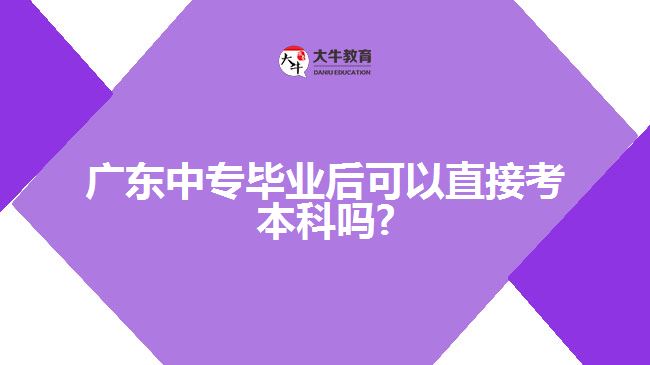 大牛
大牛教育
DANIU EDUCATION

广东中专毕业后可以直接考本科吗?